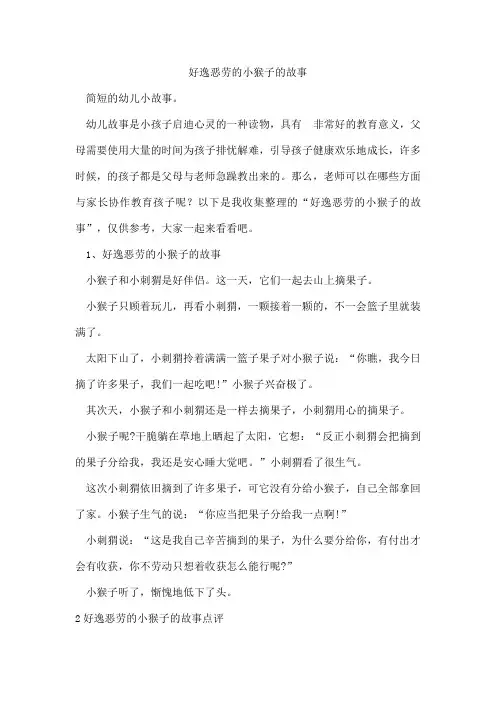 好逸恶劳的小猴子的故事

简短的幼儿小故事。

幼儿故事是小孩子启迪心灵的一种读物，具有 非常好的教育意义，父母需要使用大量的时间为孩子排忧解难，引导孩子健康欢乐地成长，许多时候，的孩子都是父母与老师急躁教出来的。那么，老师可以在哪些方面与家长协作教育孩子呢？以下是我收集整理的“好逸恶劳的小猴子的故事”，仅供参考，大家一起来看看吧。

1、好逸恶劳的小猴子的故事

小猴子和小刺猬是好伴侣。这一天，它们一起去山上摘果子。

小猴子只顾着玩儿，再看小刺猬，一颗接着一颗的，不一会篮子里就装满了。

太阳下山了，小刺猬拎着满满一篮子果子对小猴子说：“你瞧，我今日摘了许多果子，我们一起吃吧！”小猴子兴奋极了。

其次天，小猴子和小刺猬还是一样去摘果子，小刺猬用心的摘果子。

小猴子呢?干脆躺在草地上晒起了太阳，它想：“反正小刺猬会把摘到的果子分给我，我还是安心睡大觉吧。”小刺猬看了很生气。

这次小刺猬依旧摘到了许多果子，可它没有分给小猴子，自己全部拿回了家。小猴子生气的说：“你应当把果子分给我一点啊!”

小刺猬说：“这是我自己辛苦摘到的果子，为什么要分给你，有付出才会有收获，你不劳动只想着收获怎么能行呢?”

小猴子听了，惭愧地低下了头。

2 好逸恶劳的小猴子的故事点评